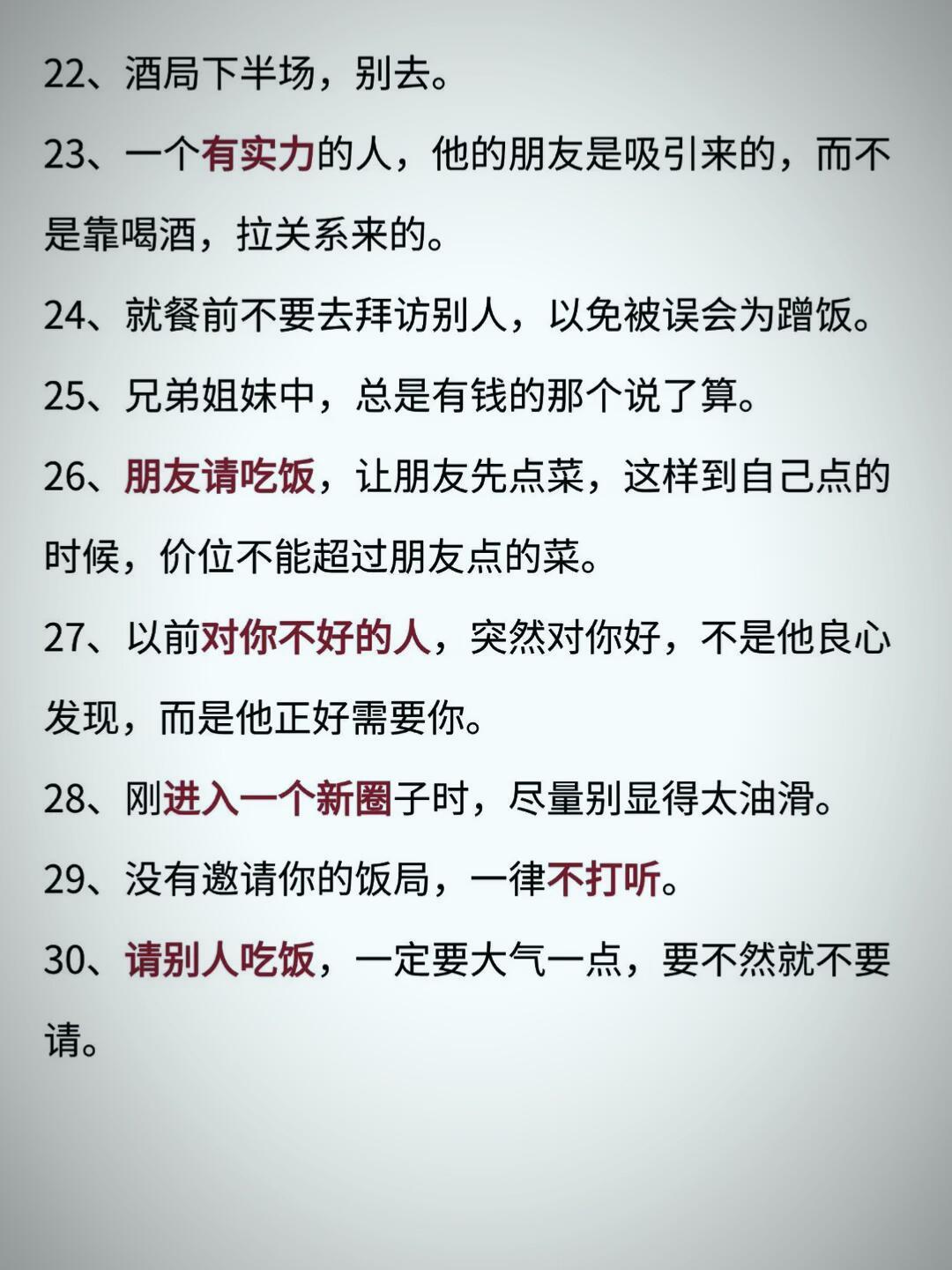 22、酒局下半场，别去。

23、一个有实力的人，他的朋友是吸引来的，而不是靠喝酒，拉关系来的。

24、就餐前不要去拜访别人，以免被误会为蹭饭。

25、兄弟姐妹中，总是有钱的那个说了算。

26、朋友请吃饭，让朋友先点菜，这样到自己点的时候，价位不能超过朋友点的菜。

27、以前对你不好的人，突然对你好，不是他良心发现，而是他正好需要你。

28、刚进入一个新圈子时，尽量别显得太油滑。

29、没有邀请你的饭局，一律不打听。

30、请别人吃饭，一定要大气一点，要不然就不要请。